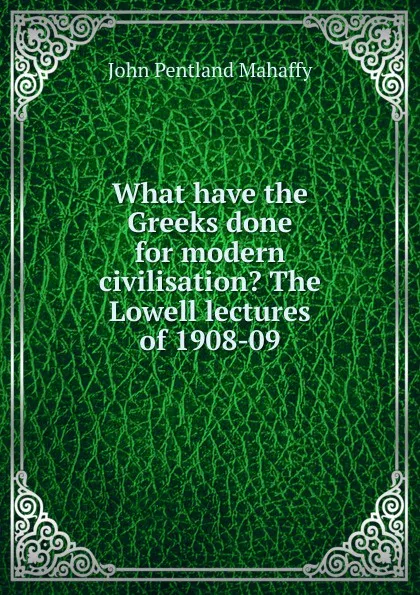 John Pentland Mahaffy

What have the Greeks done for modern civilisation? The Lowell lectures of 1908-09